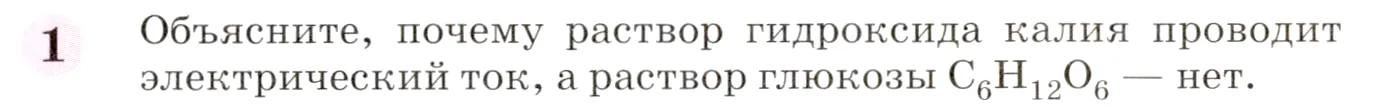 1 Объясните, почему раствор гидроксида калия проводит электрический ток, а раствор глюкозы $C_6H_{12}O_6$ — нет.